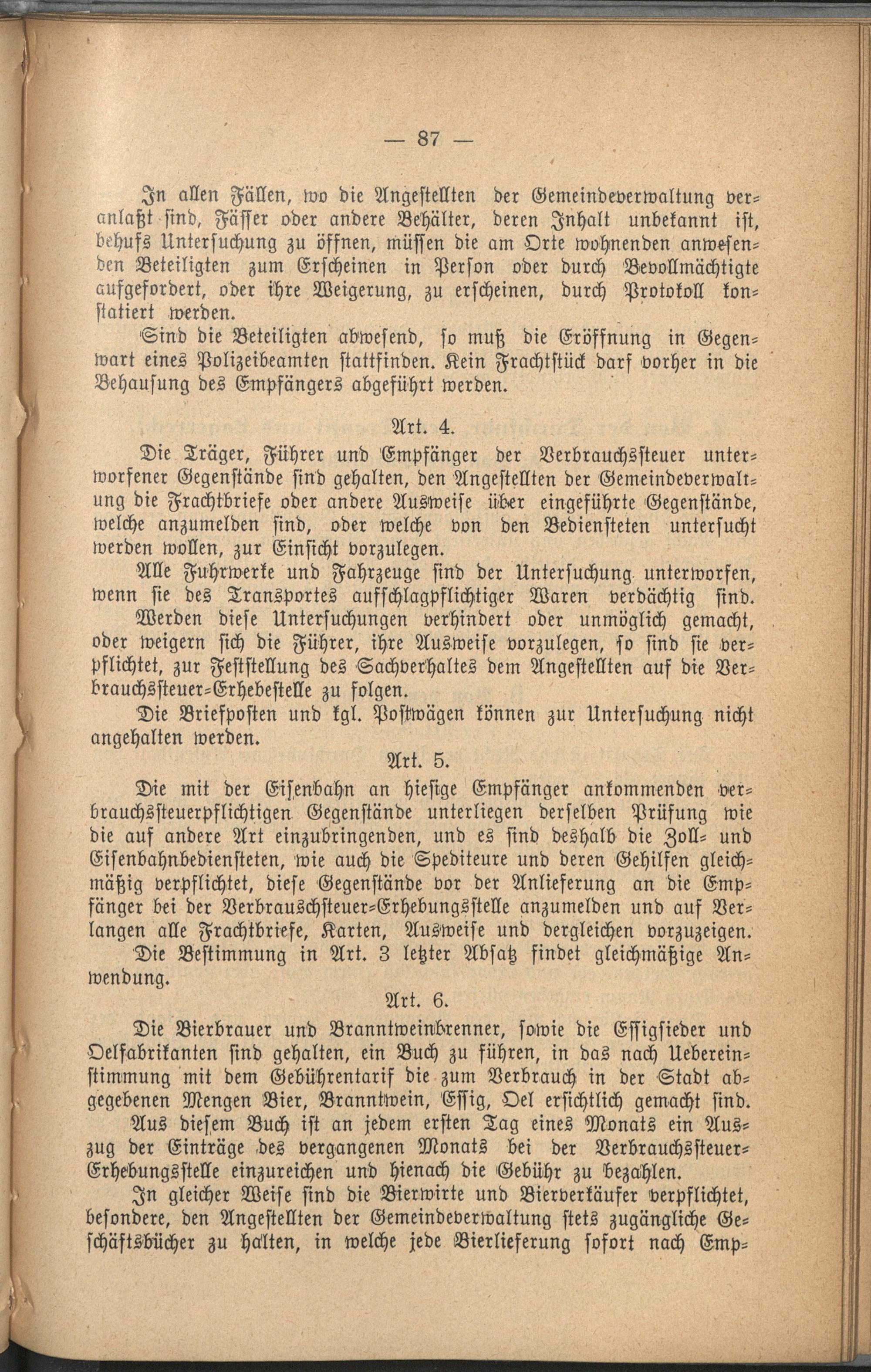 — 87 —

In allen Fällen, wo die Angestellten der Gemeindeverwaltung veranlaßt sind, Fässer oder andere Behälter, deren Inhalt unbekannt ist, behufs Untersuchung zu öffnen, müssen die am Orte wohnenden anwesenden Beteiligten zum Erscheinen in Person oder durch Bevollmächtigte aufgefordert, oder ihre Weigerung, zu erscheinen, durch Protokoll konstatiert werden.

Sind die Beteiligten abwesend, so muß die Eröffnung in Gegenwart eines Polizeibeamten stattfinden. Kein Frachtstück darf vorher in die Behausung des Empfängers abgeführt werden.

Art. 4.

Die Träger, Führer und Empfänger der Verbrauchssteuer unterworfener Gegenstände sind gehalten, den Angestellten der Gemeindeverwaltung die Frachtbriefe oder andere Ausweise über eingeführte Gegenstände, welche anzumelden sind, oder welche von den Bediensteten untersucht werden wollen, zur Einsicht vorzulegen.

Alle Fuhrwerke und Fahrzeuge sind der Untersuchung unterworfen, wenn sie des Transportes aufschlagpflichtiger Waren verdächtig sind.

Werden diese Untersuchungen verhindert oder unmöglich gemacht, oder weigern sich die Führer, ihre Ausweise vorzulegen, so sind sie verpflichtet, zur Feststellung des Sachverhaltes dem Angestellten auf die Verbrauchssteuer-Erhebestelle zu folgen.

Die Briefposten und kgl. Postwägen können zur Untersuchung nicht angehalten werden.

Art. 5.

Die mit der Eisenbahn an hiesige Empfänger ankommenden verbrauchssteuerpflichtigen Gegenstände unterliegen derselben Prüfung wie die auf andere Art einzubringenden, und es sind deshalb die Zoll- und Eisenbahnbediensteten, wie auch die Spediteure und deren Gehilfen gleichmäßig verpflichtet, diese Gegenstände vor der Anlieferung an die Empfänger bei der Verbrauschsteuer-Erhebungsstelle anzumelden und auf Verlangen alle Frachtbriefe, Karten, Ausweise und dergleichen vorzuzeigen.

Die Bestimmung in Art. 3 letzter Absatz findet gleichmäßige Anwendung.

Art. 6.

Die Bierbrauer und Branntweinbrenner, sowie die Essigsieder und Oelfabrikanten sind gehalten, ein Buch zu führen, in das nach Uebereinstimmung mit dem Gebührentarif die zum Verbrauch in der Stadt abgegebenen Mengen Bier, Branntwein, Essig, Oel ersichtlich gemacht sind.

Aus diesem Buch ist an jedem ersten Tag eines Monats ein Auszug der Einträge des vergangenen Monats bei der Verbrauchssteuer-Erhebungsstelle einzureichen und hienach die Gebühr zu bezahlen.

In gleicher Weise sind die Bierwirte und Bierverkäufer verpflichtet, besondere, den Angestellten der Gemeindeverwaltung stets zugängliche Geschäftsbücher zu halten, in welche jede Bierlieferung sofort nach Emp-